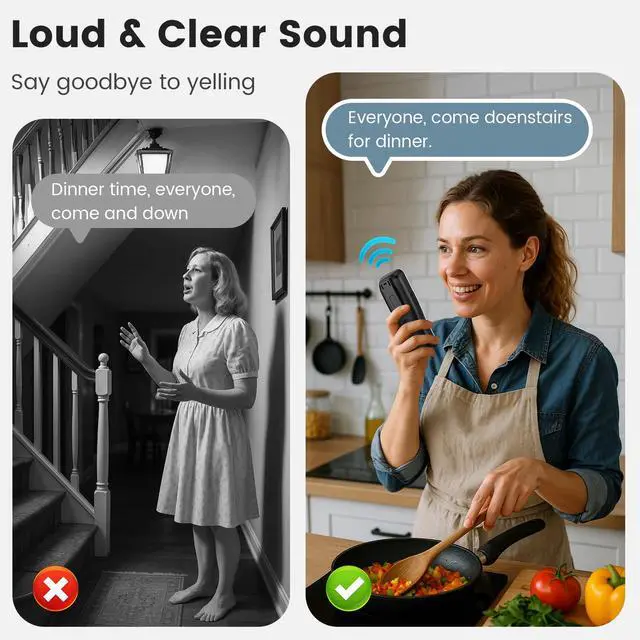 Loud & Clear Sound

Say goodbye to yelling

Dinner time, everyone, come and down

Everyone, come doenstairs for dinner.